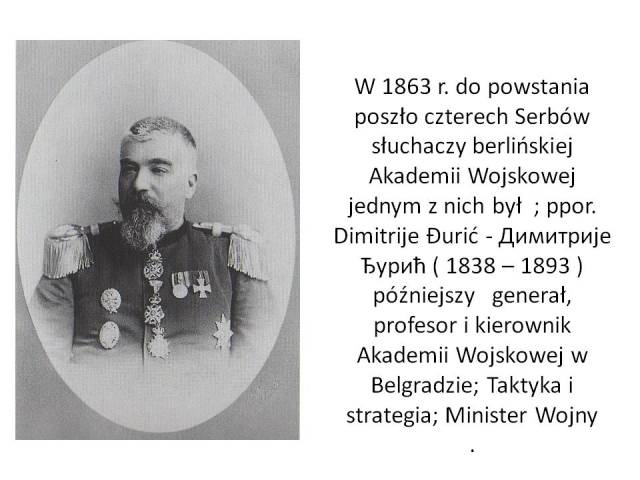 W 1863 r. do powstania poszło czterech Serbów słuchaczy berlińskiej Akademii Wojskowej jednym z nich był ; ppor. Dimitrije Đurić - Димитрије Ђурић ( 1838 – 1893 ) późniejszy generał, profesor i kierownik Akademii Wojskowej w Belgradzie; Taktyka i strategia; Minister Wojny .